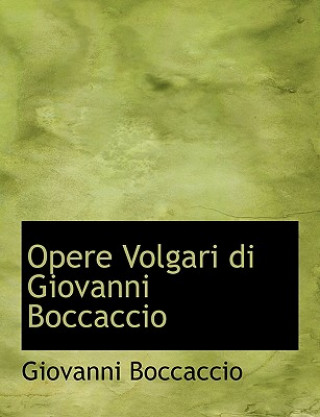 Opere Volgari di Giovanni Boccaccio

Giovanni Boccaccio